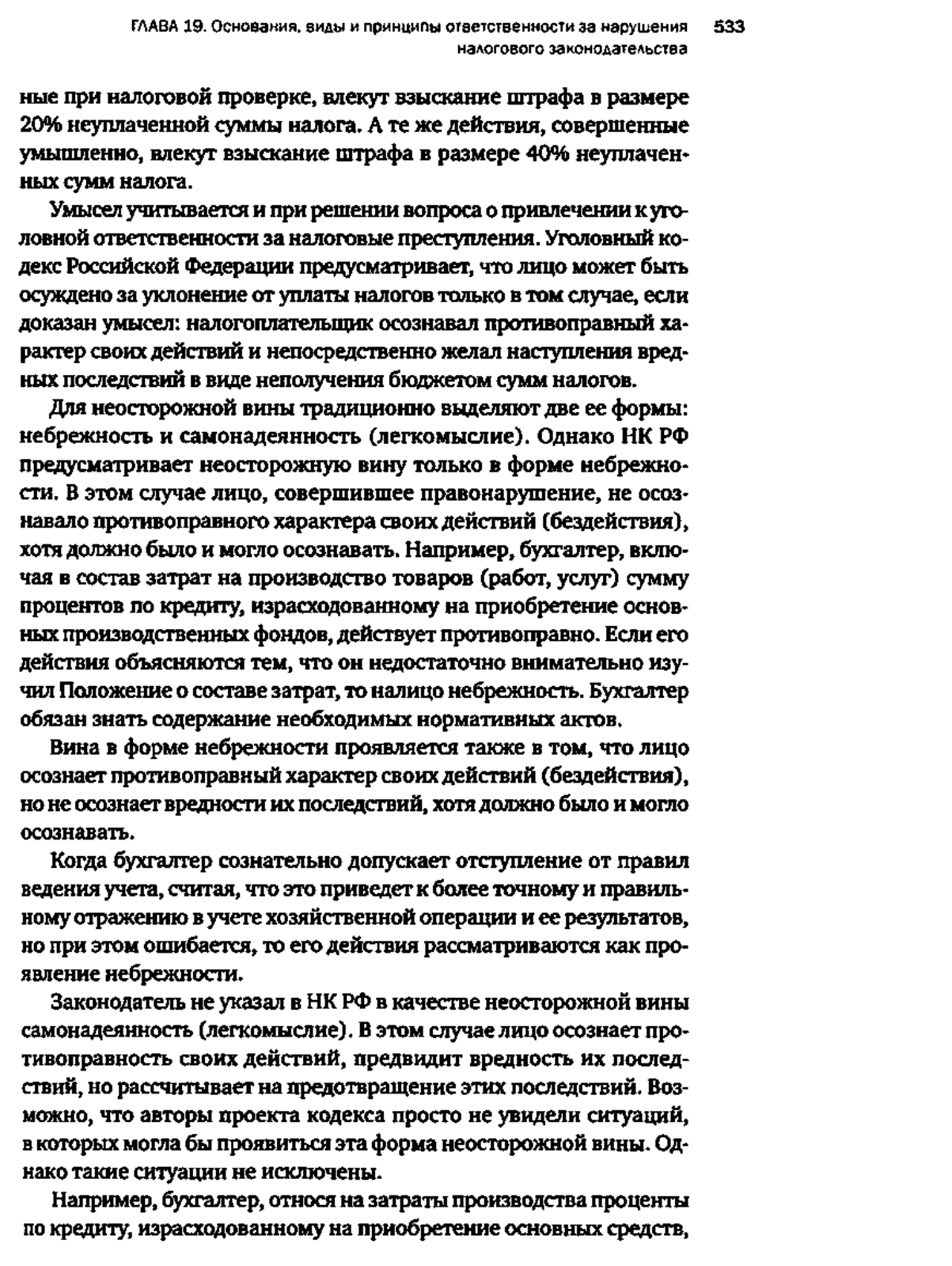 ГЛАВА 19. Основания, виды и принципы ответственности за нарушения налогового законодательства 533

ные при налоговой проверке, влекут взыскание штрафа в размере 20% неуплаченной суммы налога. А те же действия, совершенные умышленно, влекут взыскание штрафа в размере 40% неуплаченных сумм налога.

Умысел учитывается и при решении вопроса о привлечении к уголовной ответственности за налоговые преступления. Уголовный кодекс Российской Федерации предусматривает, что лицо может быть осуждено за уклонение от уплаты налогов только в том случае, если доказан умысел: налогоплательщик осознавал противоправный характер своих действий и непосредственно желал наступления вредных последствий в виде неполучения бюджетом сумм налогов.

Для неосторожной вины традиционно выделяют две ее формы: небрежность и самонадеянность (легкомыслие). Однако НК РФ предусматривает неосторожную вину только в форме небрежности. В этом случае лицо, совершившее правонарушение, не осознавало противоправного характера своих действий (бездействия), хотя должно было и могло осознавать. Например, бухгалтер, включая в состав затрат на производство товаров (работ, услуг) сумму процентов по кредиту, израсходованному на приобретение основных производственных фондов, действует противоправно. Если его действия объясняются тем, что он недостаточно внимательно изучил Положение о составе затрат, то налицо небрежность. Бухгалтер обязан знать содержание необходимых нормативных актов.

Вина в форме небрежности проявляется также в том, что лицо осознает противоправный характер своих действий (бездействия), но не осознает вредности их последствий, хотя должно было и могло осознавать.

Когда бухгалтер сознательно допускает отступление от правил ведения учета, считая, что это приведет к более точному и правильному отражению в учете хозяйственной операции и ее результатов, но при этом ошибается, то его действия рассматриваются как проявление небрежности.

Законодатель не указал в НК РФ в качестве неосторожной вины самонадеянность (легкомыслие). В этом случае лицо осознает противоправность своих действий, предвидит вредность их последствий, но рассчитывает на предотвращение этих последствий. Возможно, что авторы проекта кодекса просто не увидели ситуаций, в которых могла бы проявиться эта форма неосторожной вины. Однако такие ситуации не исключены.

Например, бухгалтер, относя на затраты производства проценты по кредиту, израсходованному на приобретение основных средств,